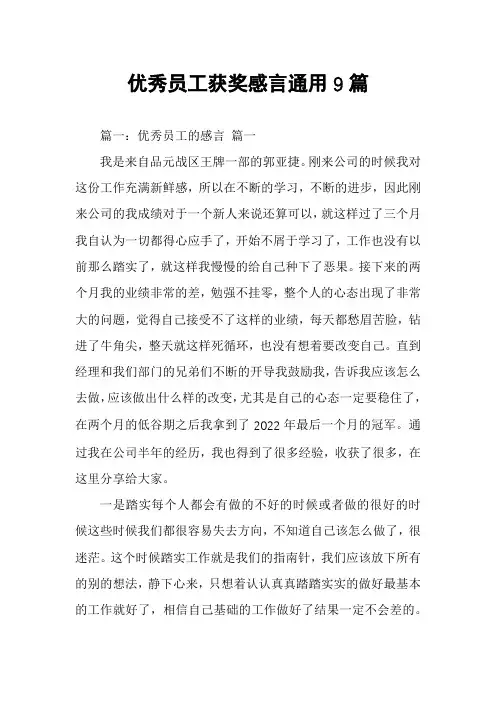 优秀员工获奖感言通用 9 篇

篇一：优秀员工的感言 篇一

我是来自品元战区王牌一部的郭亚捷。刚来公司的时候我对这份工作充满新鲜感，所以在不断的学习，不断的进步，因此刚来公司的我成绩对于一个新人来说还算可以，就这样过了三个月我自认为一切都得心应手了，开始不屑于学习了，工作也没有以前那么踏实了，就这样我慢慢的给自己种下了恶果。接下来的两个月我的业绩非常的差，勉强不挂零，整个人的心态出现了非常大的问题，觉得自己接受不了这样的业绩，每天都愁眉苦脸，钻进了牛角尖，整天就这样死循环，也没有想着要改变自己。直到经理和我们部门的兄弟们不断的开导我鼓励我，告诉我应该怎么去做，应该做出什么样的改变，尤其是自己的心态一定要稳住了，在两个月的低谷期之后我拿到了 2022 年最后一个月的冠军。通过我在公司半年的经历，我也得到了很多经验，收获了很多，在这里分享给大家。

一是踏实每个人都会有做的不好的时候或者做的很好的时候这些时候我们都很容易失去方向，不知道自己该怎么做了，很迷茫。这个时候踏实工作就是我们的指南针，我们应该放下所有的别的想法，静下心来，只想着认认真真踏踏实实的做好最基本的工作就好了，相信自己基础的工作做好了结果一定不会差的。